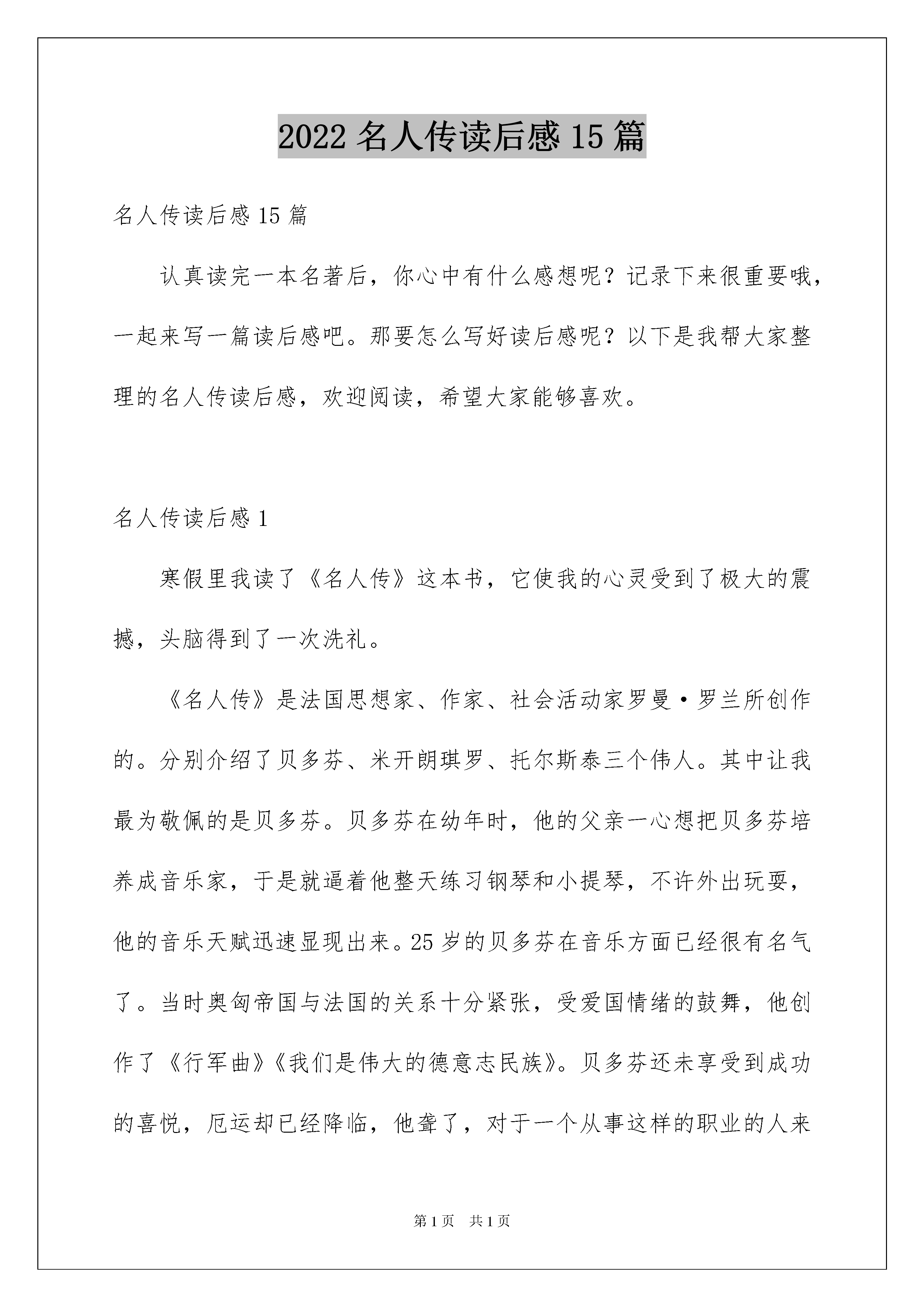 2022 名人传读后感 15 篇

名人传读后感 15 篇

认真读完一本名著后，你心中有什么感想呢？记录下来很重要哦，一起来写一篇读后感吧。那要怎么写好读后感呢？以下是我帮大家整理的名人传读后感，欢迎阅读，希望大家能够喜欢。

名人传读后感 1

寒假里我读了《名人传》这本书，它使我的心灵受到了极大的震撼，头脑得到了一次洗礼。

《名人传》是法国思想家、作家、社会活动家罗曼·罗兰所创作的。分别介绍了贝多芬、米开朗琪罗、托尔斯泰三个伟人。其中让我最为敬佩的是贝多芬。贝多芬在幼年时，他的父亲一心想把贝多芬培养成音乐家，于是就逼着他整天练习钢琴和小提琴，不许外出玩耍，他的音乐天赋迅速显现出来。25 岁的贝多芬在音乐方面已经很有名气了。当时奥匈帝国与法国的关系十分紧张，受爱国情绪的鼓舞，他创作了《行军曲》《我们是伟大的德意志民族》。贝多芬还未享受到成功的喜悦，厄运却已经降临，他聋了，对于一个从事这样的职业的人来

第 1 页　共 1 页